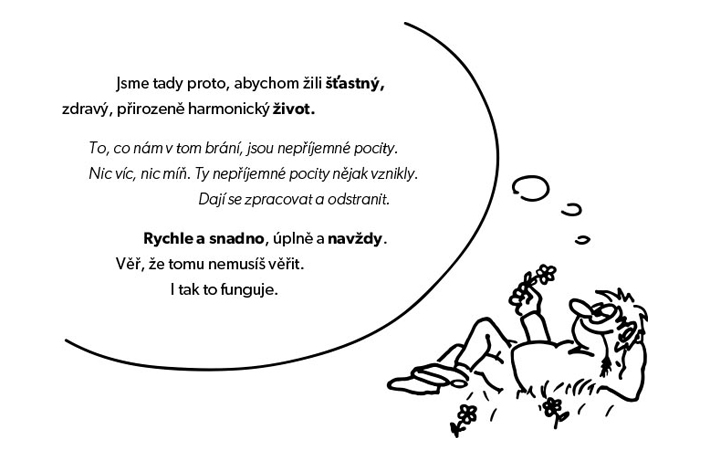 Jsme tady proto, abychom žili šťastný, zdravý, přirozeně harmonický život.

To, co nám v tom brání, jsou nepříjemné pocity. Nic víc, nic míň. Ty nepříjemné pocity nějak vznikly. Dají se zpracovat a odstranit.

Rychle a snadno, úplně a navždy.
Věř, že tomu nemusíš věřit.
I tak to funguje.